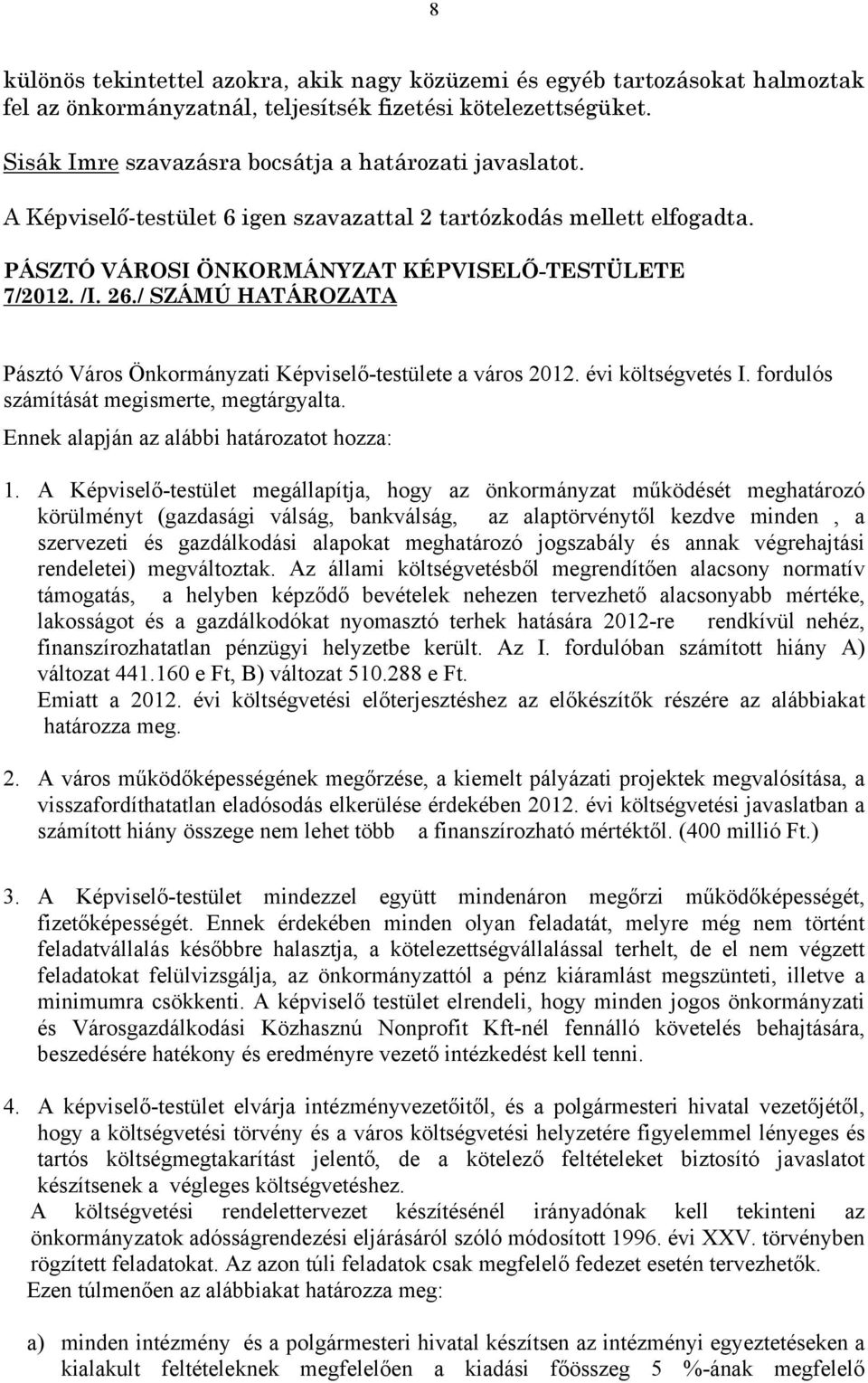 8

különös tekintettel azokra, akik nagy közüzemi és egyéb tartozásokat halmoztak fel az önkormányzatnál, teljesítsék fizetési kötelezettségüket.

Sisák Imre szavazásra bocsátja a határozati javaslatot.

A Képviselő-testület 6 igen szavazattal 2 tartózkodás mellett elfogadta.

PÁSZTÓ VÁROSI ÖNKORMÁNYZAT KÉPVISELŐ-TESTÜLETE 7/2012. /I. 26./ SZÁMÚ HATÁROZATA

Pásztó Város Önkormányzati Képviselő-testülete a város 2012. évi költségvetés I. fordulós számítását megismerte, megtárgyalta.

Ennek alapján az alábbi határozatot hozza:

1. A Képviselő-testület megállapítja, hogy az önkormányzat működését meghatározó körülményt (gazdasági válság, bankválság, az alaptörvénytől kezdve minden , a szervezeti és gazdálkodási alapokat meghatározó jogszabály és annak végrehajtási rendeletei) megváltoztak. Az állami költségvetésből megrendítően alacsony normatív támogatás, a helyben képződő bevételek nehezen tervezhető alacsonyabb mértéke, lakosságot és a gazdálkodókat nyomasztó terhek hatására 2012-re rendkívül nehéz, finanszírozhatatlan pénzügyi helyzetbe került. Az I. fordulóban számított hiány A) változat 441.160 e Ft, B) változat 510.288 e Ft.
Emiatt a 2012. évi költségvetési előterjesztéshez az előkészítők részére az alábbiakat határozza meg.

2. A város működőképességének megőrzése, a kiemelt pályázati projektek megvalósítása, a visszafordíthatatlan eladósodás elkerülése érdekében 2012. évi költségvetési javaslatban a számított hiány összege nem lehet több a finanszírozható mértéktől. (400 millió Ft.)

3. A Képviselő-testület mindezzel együtt mindenáron megőrzi működőképességét, fizetőképességét. Ennek érdekében minden olyan feladatát, melyre még nem történt feladatvállalás későbbre halasztja, a kötelezettségvállalással terhelt, de el nem végzett feladatokat felülvizsgálja, az önkormányzattól a pénz kiáramlást megszünteti, illetve a minimumra csökkenti. A képviselő testület elrendeli, hogy minden jogos önkormányzati és Városgazdálkodási Közhasznú Nonprofit Kft-nél fennálló követelés behajtására, beszedésére hatékony és eredményre vezető intézkedést kell tenni.

4. A képviselő-testület elvárja intézményvezetőitől, és a polgármesteri hivatal vezetőjétől, hogy a költségvetési törvény és a város költségvetési helyzetére figyelemmel lényeges és tartós költségmegtakarítást jelentő, de a kötelező feltételeket biztosító javaslatot készítsenek a végleges költségvetéshez.
A költségvetési rendelettervezet készítésénél irányadónak kell tekinteni az önkormányzatok adósságrendezési eljárásáról szóló módosított 1996. évi XXV. törvényben rögzített feladatokat. Az azon túli feladatok csak megfelelő fedezet esetén tervezhetők.
Ezen túlmenően az alábbiakat határozza meg:

a) minden intézmény és a polgármesteri hivatal készítsen az intézményi egyeztetéseken a kialakult feltételeknek megfelelően a kiadási főösszeg 5 %-ának megfelelő